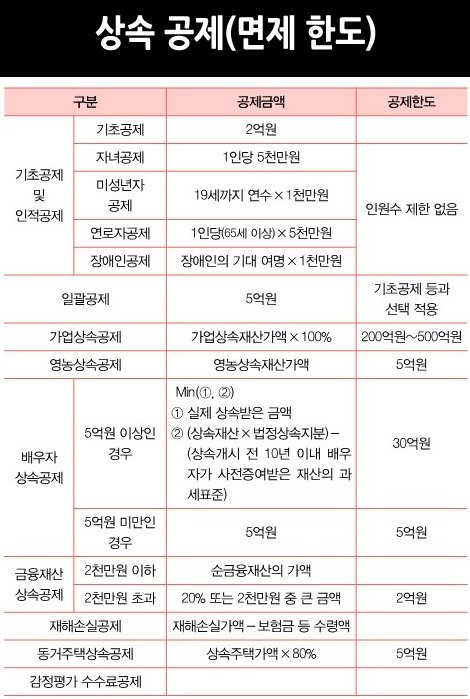 상속 공제(면제 한도)

| 구분 | | 공제금액 | 공제한도 |
|---|---|---|---|
| 기초공제 및 인적공제 | 기초공제 | 2억원 | |
| | 자녀공제 | 1인당 5천만원 | 인원수 제한 없음 |
| | 미성년자 공제 | 19세까지 연수 × 1천만원 | |
| | 연로자공제 | 1인당(65세 이상) × 5천만원 | |
| | 장애인공제 | 장애인의 기대 여명 × 1천만원 | |
| 일괄공제 | | 5억원 | 기초공제 등과 선택 적용 |
| 가업상속공제 | | 가업상속재산가액 × 100% | 200억원~500억원 |
| 영농상속공제 | | 영농상속재산가액 | 5억원 |
| 배우자 상속공제 | 5억원 이상인 경우 | Min(①, ②) ① 실제 상속받은 금액 ② (상속재산 × 법정상속지분) – (상속개시 전 10년 이내 배우자가 사전증여받은 재산의 과세표준) | 30억원 |
| | 5억원 미만인 경우 | 5억원 | 5억원 |
| 금융재산 상속공제 | 2천만원 이하 | 순금융재산의 가액 | |
| | 2천만원 초과 | 20% 또는 2천만원 중 큰 금액 | 2억원 |
| 재해손실공제 | | 재해손실가액 – 보험금 등 수령액 | |
| 동거주택상속공제 | | 상속주택가액 × 80% | 5억원 |
| 감정평가 수수료공제 | | | |